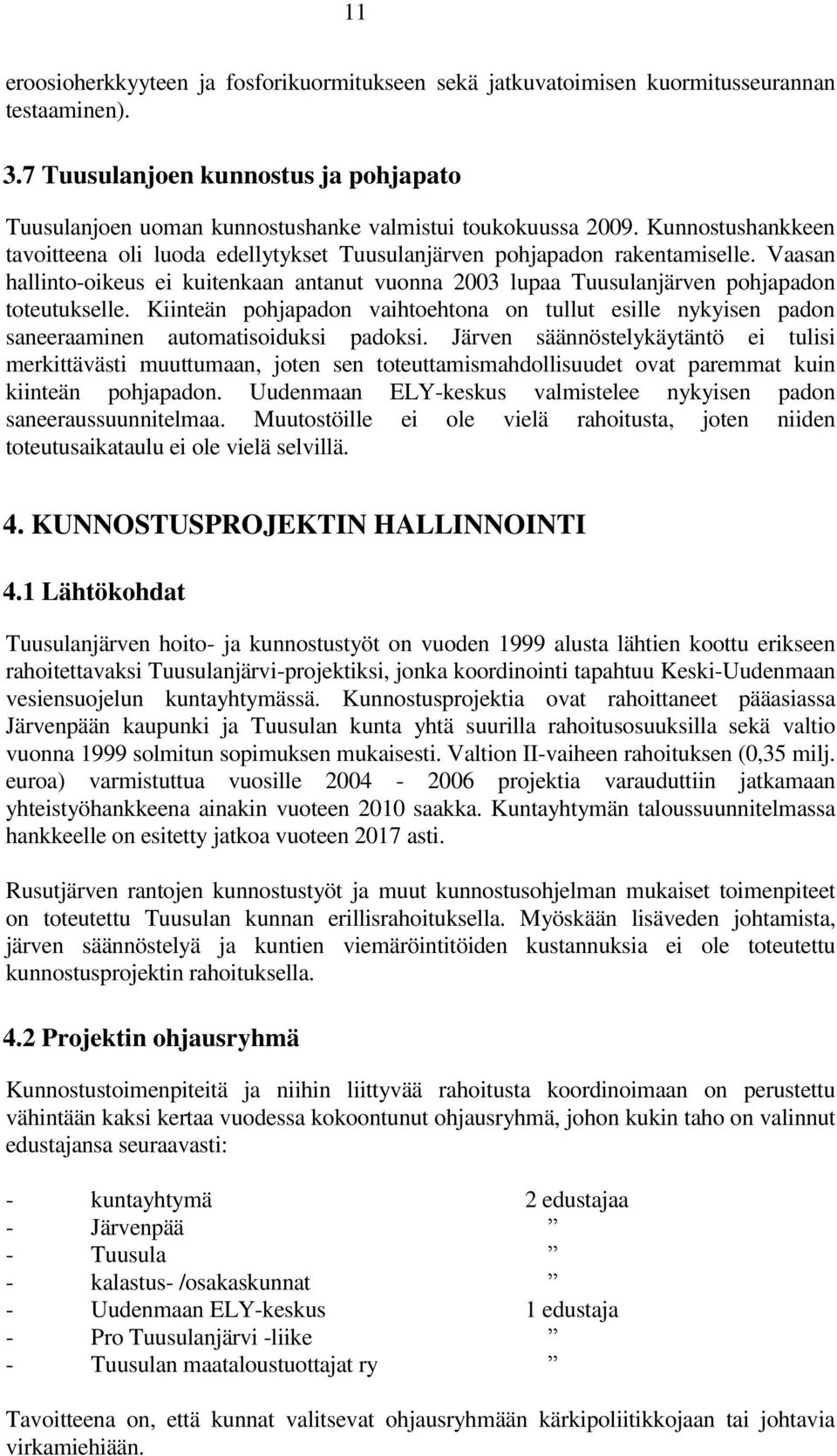 11

eroosioherkkyyteen ja fosforikuormitukseen sekä jatkuvatoimisen kuormitusseurannan testaaminen).

3.7 Tuusulanjoen kunnostus ja pohjapato

Tuusulanjoen uoman kunnostushanke valmistui toukokuussa 2009. Kunnostushankkeen tavoitteena oli luoda edellytykset Tuusulanjärven pohjapadon rakentamiselle. Vaasan hallinto-oikeus ei kuitenkaan antanut vuonna 2003 lupaa Tuusulanjärven pohjapadon toteutukselle. Kiinteän pohjapadon vaihtoehtona on tullut esille nykyisen padon saneeraaminen automatisoiduksi padoksi. Järven säännöstelykäytäntö ei tulisi merkittävästi muuttumaan, joten sen toteuttamismahdollisuudet ovat paremmat kuin kiinteän pohjapadon. Uudenmaan ELY-keskus valmistelee nykyisen padon saneeraussuunnitelmaa. Muutostöille ei ole vielä rahoitusta, joten niiden toteutusaikataulu ei ole vielä selvillä.

4. KUNNOSTUSPROJEKTIN HALLINNOINTI

4.1 Lähtökohdat

Tuusulanjärven hoito- ja kunnostustyöt on vuoden 1999 alusta lähtien koottu erikseen rahoitettavaksi Tuusulanjärvi-projektiksi, jonka koordinointi tapahtuu Keski-Uudenmaan vesiensuojelun kuntayhtymässä. Kunnostusprojektia ovat rahoittaneet pääasiassa Järvenpään kaupunki ja Tuusulan kunta yhtä suurilla rahoitusosuuksilla sekä valtio vuonna 1999 solmitun sopimuksen mukaisesti. Valtion II-vaiheen rahoituksen (0,35 milj. euroa) varmistuttua vuosille 2004 - 2006 projektia varauduttiin jatkamaan yhteistyöhankkeena ainakin vuoteen 2010 saakka. Kuntayhtymän taloussuunnitelmassa hankkeelle on esitetty jatkoa vuoteen 2017 asti.

Rusutjärven rantojen kunnostustyöt ja muut kunnostusohjelman mukaiset toimenpiteet on toteutettu Tuusulan kunnan erillisrahoituksella. Myöskään lisäveden johtamista, järven säännöstelyä ja kuntien viemäröintitöiden kustannuksia ei ole toteutettu kunnostusprojektin rahoituksella.

4.2 Projektin ohjausryhmä

Kunnostustoimenpiteitä ja niihin liittyvää rahoitusta koordinoimaan on perustettu vähintään kaksi kertaa vuodessa kokoontunut ohjausryhmä, johon kukin taho on valinnut edustajansa seuraavasti:

- kuntayhtymä 2 edustajaa
- Järvenpää ”
- Tuusula ”
- kalastus- /osakaskunnat ”
- Uudenmaan ELY-keskus 1 edustaja
- Pro Tuusulanjärvi -liike ”
- Tuusulan maataloustuottajat ry ”

Tavoitteena on, että kunnat valitsevat ohjausryhmään kärkipoliitikkojaan tai johtavia virkamiehiään.